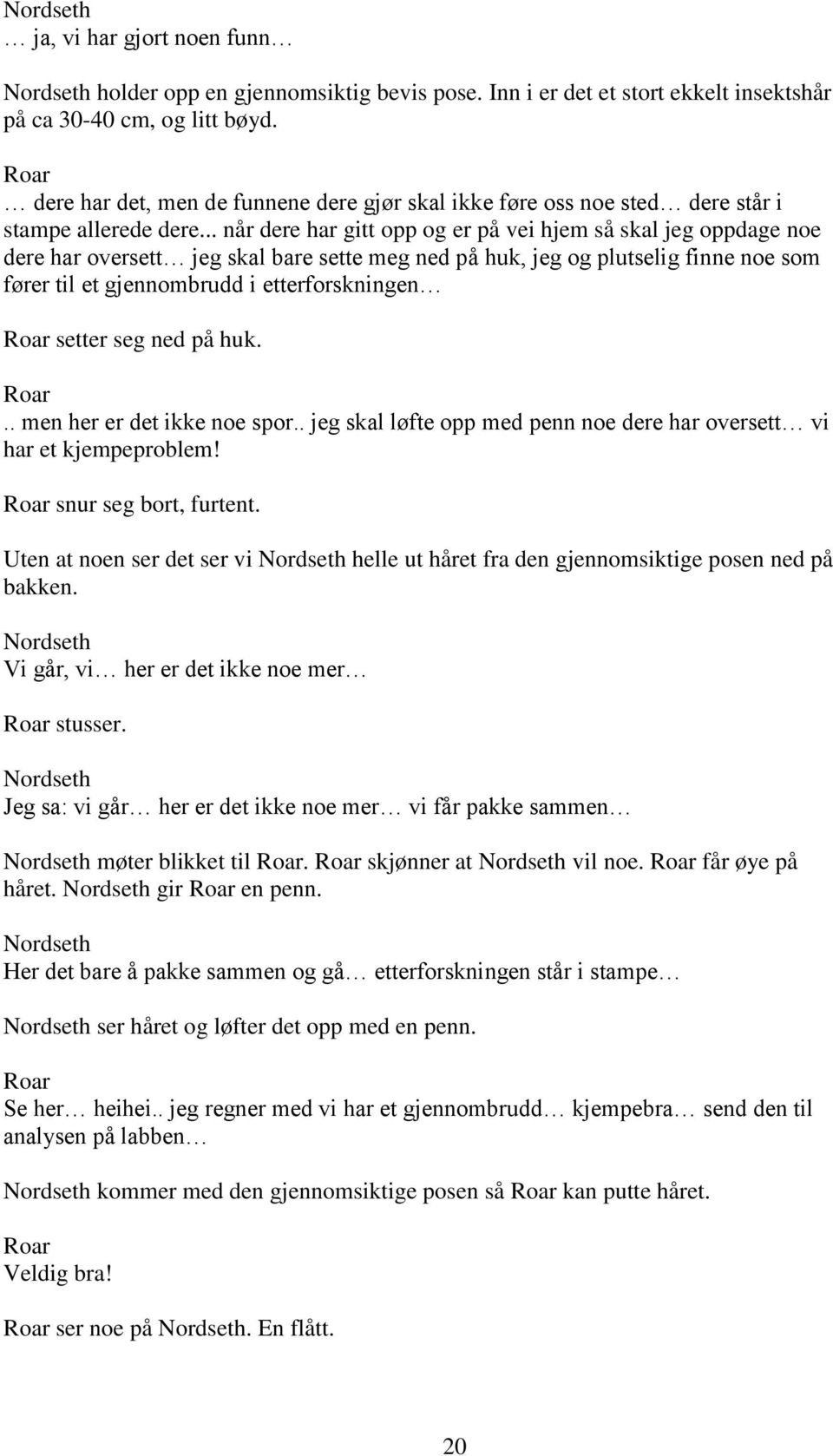 Nordseth
… ja, vi har gjort noen funn…

Nordseth holder opp en gjennomsiktig bevis pose. Inn i er det et stort ekkelt insektshår på ca 30-40 cm, og litt bøyd.

Roar
… dere har det, men de funnene dere gjør skal ikke føre oss noe sted… dere står i stampe allerede dere... når dere har gitt opp og er på vei hjem så skal jeg oppdage noe dere har oversett… jeg skal bare sette meg ned på huk, jeg og plutselig finne noe som fører til et gjennombrudd i etterforskningen…

Roar setter seg ned på huk.

Roar
.. men her er det ikke noe spor.. jeg skal løfte opp med penn noe dere har oversett… vi har et kjempeproblem!

Roar snur seg bort, furtent.

Uten at noen ser det ser vi Nordseth helle ut håret fra den gjennomsiktige posen ned på bakken.

Nordseth
Vi går, vi… her er det ikke noe mer…

Roar stusser.

Nordseth
Jeg sa: vi går… her er det ikke noe mer… vi får pakke sammen…

Nordseth møter blikket til Roar. Roar skjønner at Nordseth vil noe. Roar får øye på håret. Nordseth gir Roar en penn.

Nordseth
Her det bare å pakke sammen og gå… etterforskningen står i stampe…

Nordseth ser håret og løfter det opp med en penn.

Roar
Se her… heihei.. jeg regner med vi har et gjennombrudd… kjempebra… send den til analysen på labben…

Nordseth kommer med den gjennomsiktige posen så Roar kan putte håret.

Roar
Veldig bra!

Roar ser noe på Nordseth. En flått.

20